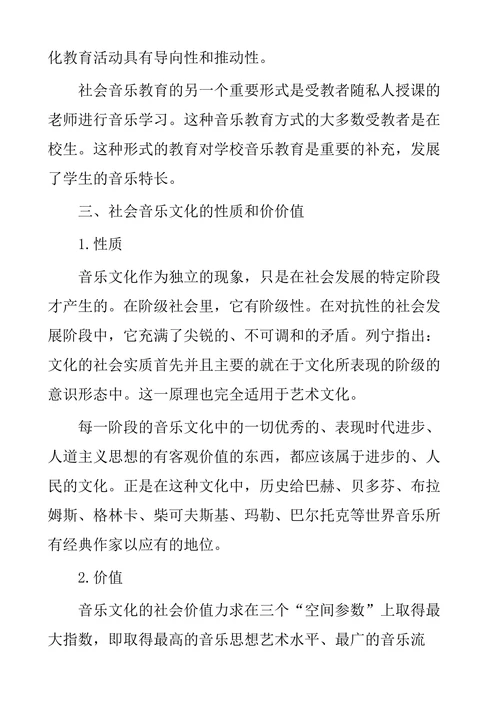 化教育活动具有导向性和推动性。

社会音乐教育的另一个重要形式是受教者随私人授课的老师进行音乐学习。这种音乐教育方式的大多数受教者是在校生。这种形式的教育对学校音乐教育是重要的补充，发展了学生的音乐特长。

三、社会音乐文化的性质和价价值

1.性质

音乐文化作为独立的现象，只是在社会发展的特定阶段才产生的。在阶级社会里，它有阶级性。在对抗性的社会发展阶段中，它充满了尖锐的、不可调和的矛盾。列宁指出：文化的社会实质首先并且主要的就在于文化所表现的阶级的意识形态中。这一原理也完全适用于艺术文化。

每一阶段的音乐文化中的一切优秀的、表现时代进步、人道主义思想的有客观价值的东西，都应该属于进步的、人民的文化。正是在这种文化中，历史给巴赫、贝多芬、布拉姆斯、格林卡、柴可夫斯基、玛勒、巴尔托克等世界音乐所有经典作家以应有的地位。

2.价值

音乐文化的社会价值力求在三个“空间参数”上取得最大指数，即取得最高的音乐思想艺术水平、最广的音乐流